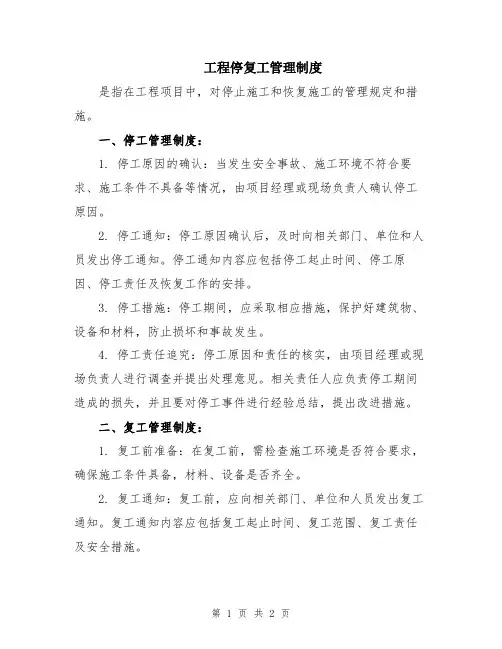 工程停复工管理制度

是指在工程项目中，对停止施工和恢复施工的管理规定和措施。

一、停工管理制度：

1. 停工原因的确认：当发生安全事故、施工环境不符合要求、施工条件不具备等情况，由项目经理或现场负责人确认停工原因。

2. 停工通知：停工原因确认后，及时向相关部门、单位和人员发出停工通知。停工通知内容应包括停工起止时间、停工原因、停工责任及恢复工作的安排。

3. 停工措施：停工期间，应采取相应措施，保护好建筑物、设备和材料，防止损坏和事故发生。

4. 停工责任追究：停工原因和责任的核实，由项目经理或现场负责人进行调查并提出处理意见。相关责任人应负责停工期间造成的损失，并且要对停工事件进行经验总结，提出改进措施。

二、复工管理制度：

1. 复工前准备：在复工前，需检查施工环境是否符合要求，确保施工条件具备，材料、设备是否齐全。

2. 复工通知：复工前，应向相关部门、单位和人员发出复工通知。复工通知内容应包括复工起止时间、复工范围、复工责任及安全措施。

第 1 页 共 2 页